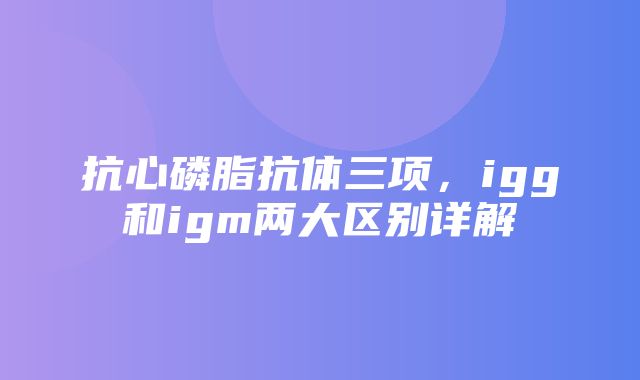 抗心磷脂抗体三项，igg和igm两大区别详解